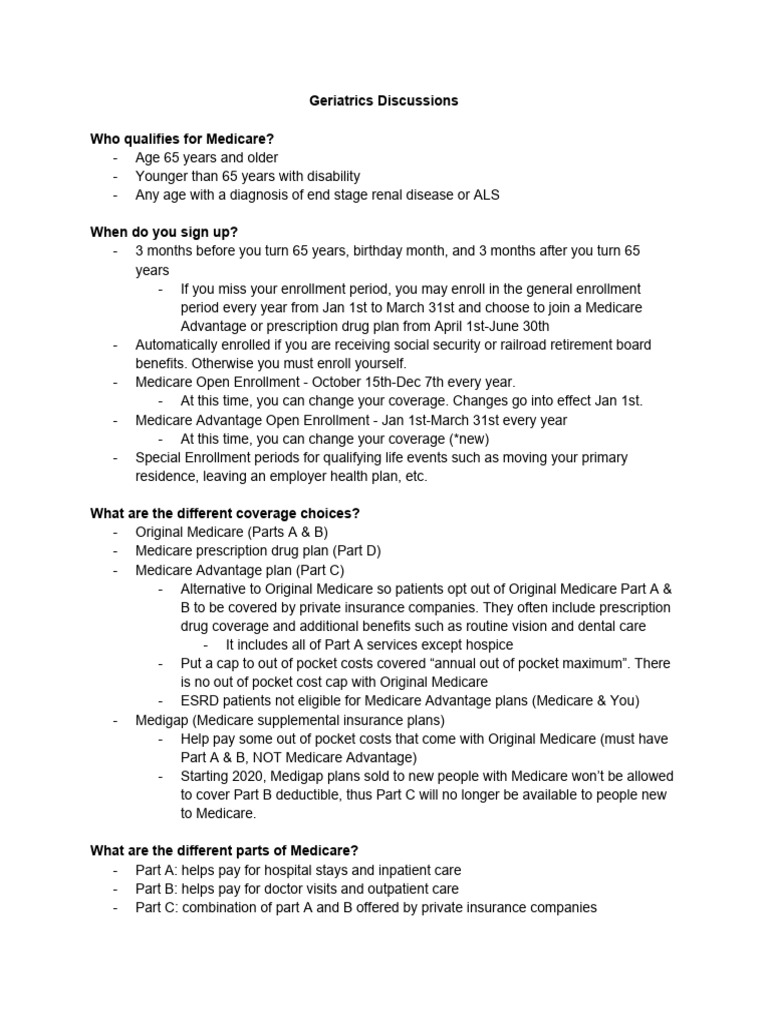 Geriatrics Discussions

Who qualifies for Medicare?
- Age 65 years and older
- Younger than 65 years with disability
- Any age with a diagnosis of end stage renal disease or ALS

When do you sign up?
- 3 months before you turn 65 years, birthday month, and 3 months after you turn 65 years
  - If you miss your enrollment period, you may enroll in the general enrollment period every year from Jan 1st to March 31st and choose to join a Medicare Advantage or prescription drug plan from April 1st-June 30th
- Automatically enrolled if you are receiving social security or railroad retirement board benefits. Otherwise you must enroll yourself.
- Medicare Open Enrollment - October 15th-Dec 7th every year.
  - At this time, you can change your coverage. Changes go into effect Jan 1st.
- Medicare Advantage Open Enrollment - Jan 1st-March 31st every year
  - At this time, you can change your coverage (*new)
- Special Enrollment periods for qualifying life events such as moving your primary residence, leaving an employer health plan, etc.

What are the different coverage choices?
- Original Medicare (Parts A & B)
- Medicare prescription drug plan (Part D)
- Medicare Advantage plan (Part C)
  - Alternative to Original Medicare so patients opt out of Original Medicare Part A & B to be covered by private insurance companies. They often include prescription drug coverage and additional benefits such as routine vision and dental care
    - It includes all of Part A services except hospice
  - Put a cap to out of pocket costs covered “annual out of pocket maximum”. There is no out of pocket cost cap with Original Medicare
  - ESRD patients not eligible for Medicare Advantage plans (Medicare & You)
- Medigap (Medicare supplemental insurance plans)
  - Help pay some out of pocket costs that come with Original Medicare (must have Part A & B, NOT Medicare Advantage)
  - Starting 2020, Medigap plans sold to new people with Medicare won’t be allowed to cover Part B deductible, thus Part C will no longer be available to people new to Medicare.

What are the different parts of Medicare?
- Part A: helps pay for hospital stays and inpatient care
- Part B: helps pay for doctor visits and outpatient care
- Part C: combination of part A and B offered by private insurance companies